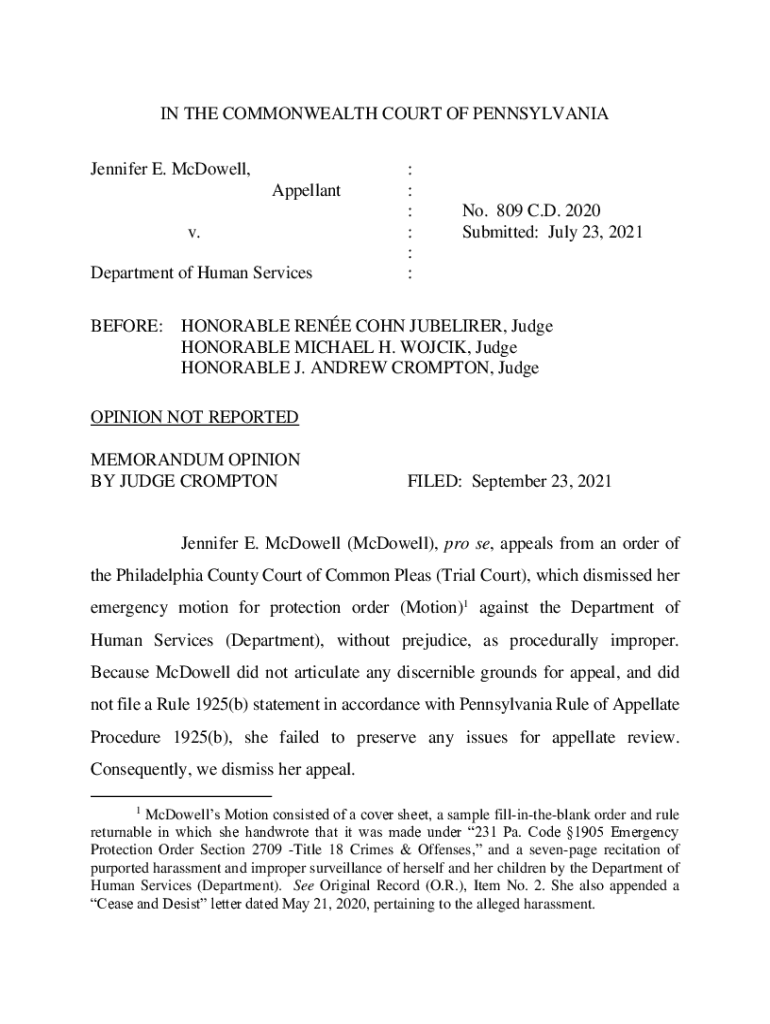 IN THE COMMONWEALTH COURT OF PENNSYLVANIA

Jennifer E. McDowell, :
Appellant :
: No. 809 C.D. 2020
v. : Submitted: July 23, 2021
:
Department of Human Services :

BEFORE: HONORABLE RENÉE COHN JUBELIRER, Judge
HONORABLE MICHAEL H. WOJCIK, Judge
HONORABLE J. ANDREW CROMPTON, Judge

OPINION NOT REPORTED

MEMORANDUM OPINION
BY JUDGE CROMPTON FILED: September 23, 2021

Jennifer E. McDowell (McDowell), pro se, appeals from an order of the Philadelphia County Court of Common Pleas (Trial Court), which dismissed her emergency motion for protection order (Motion)$^1$ against the Department of Human Services (Department), without prejudice, as procedurally improper. Because McDowell did not articulate any discernible grounds for appeal, and did not file a Rule 1925(b) statement in accordance with Pennsylvania Rule of Appellate Procedure 1925(b), she failed to preserve any issues for appellate review. Consequently, we dismiss her appeal.

$^1$ McDowell's Motion consisted of a cover sheet, a sample fill-in-the-blank order and rule returnable in which she handwrote that it was made under "231 Pa. Code §1905 Emergency Protection Order Section 2709 -Title 18 Crimes & Offenses," and a seven-page recitation of purported harassment and improper surveillance of herself and her children by the Department of Human Services (Department). See Original Record (O.R.), Item No. 2. She also appended a "Cease and Desist" letter dated May 21, 2020, pertaining to the alleged harassment.